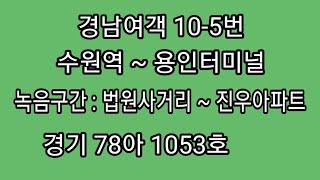 경남여객 10-5번
수원역 ~ 용인터미널
녹음구간 : 법원사거리 ~ 진우아파트
경기 78아 1053호